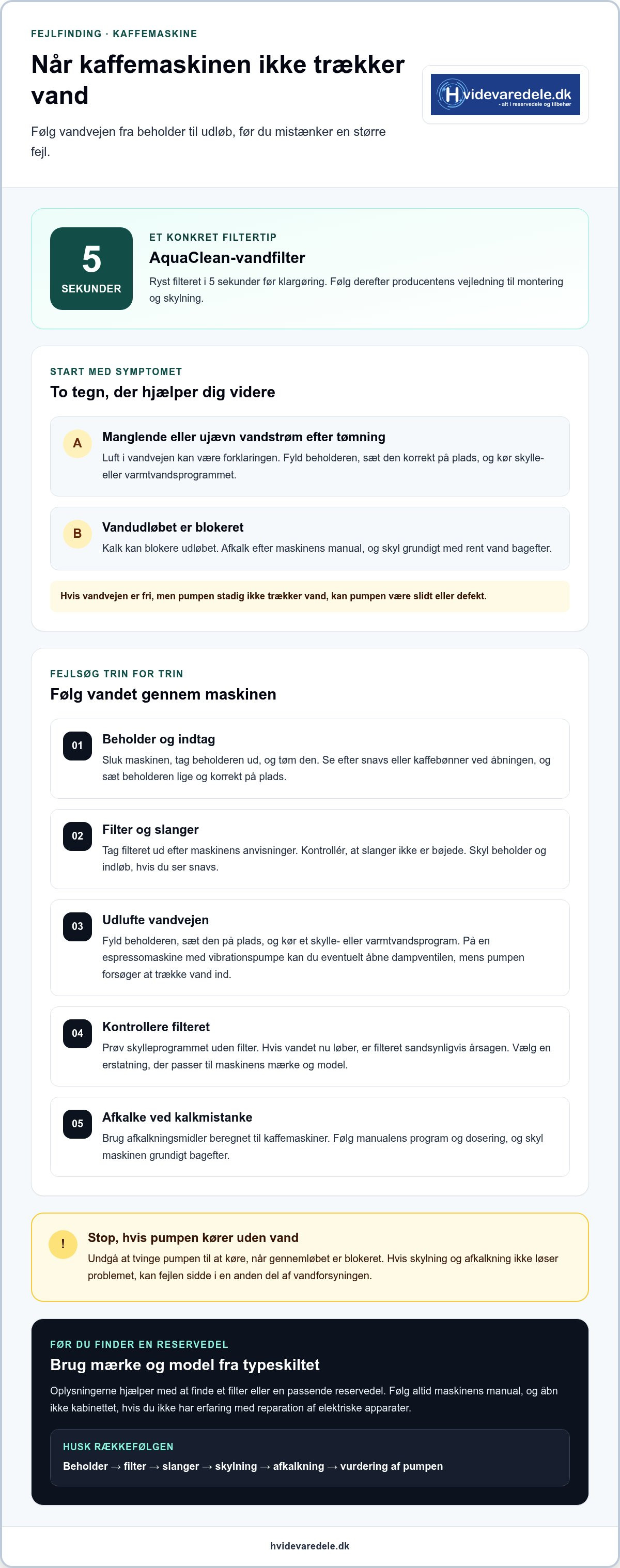 FEJLFINDING · KAFFEMASKINE

Når kaffemaskinen ikke trækker vand

Følg vandvejen fra beholder til udløb, før du mistænker en større fejl.

Hvidevaredele.dk
- alt i reservedele og tilbehør

5
SEKUNDER

ET KONKRET FILTERTIP

AquaClean-vandfilter

Ryst filteret i 5 sekunder før klargøring. Følg derefter producentens vejledning til montering og skylning.

START MED SYMPTOMET

To tegn, der hjælper dig videre

A
Manglende eller ujævn vandstrøm efter tømning
Luft i vandvejen kan være forklaringen. Fyld beholderen, sæt den korrekt på plads, og kør skylle- eller varmtvandsprogrammet.

B
Vandudløbet er blokeret
Kalk kan blokere udløbet. Afkalk efter maskinens manual, og skyl grundigt med rent vand bagefter.

Hvis vandvejen er fri, men pumpen stadig ikke trækker vand, kan pumpen være slidt eller defekt.

FEJLSØG TRIN FOR TRIN

Følg vandet gennem maskinen

01
Beholder og indtag
Sluk maskinen, tag beholderen ud, og tøm den. Se efter snavs eller kaffebønner ved åbningen, og sæt beholderen lige og korrekt på plads.

02
Filter og slanger
Tag filteret ud efter maskinens anvisninger. Kontrollér, at slanger ikke er bøjede. Skyl beholder og indløb, hvis du ser snavs.

03
Udlufte vandvejen
Fyld beholderen, sæt den på plads, og kør et skylle- eller varmtvandsprogram. På en espressomaskine med vibrationspumpe kan du eventuelt åbne dampventilen, mens pumpen forsøger at trække vand ind.

04
Kontrollere filteret
Prøv skylleprogrammet uden filter. Hvis vandet nu løber, er filteret sandsynligvis årsagen. Vælg en erstatning, der passer til maskinens mærke og model.

05
Afkalke ved kalkmistanke
Brug afkalkningsmidler beregnet til kaffemaskiner. Følg manualens program og dosering, og skyl maskinen grundigt bagefter.

!
Stop, hvis pumpen kører uden vand
Undgå at tvinge pumpen til at køre, når gennemløbet er blokeret. Hvis skylning og afkalkning ikke løser problemet, kan fejlen sidde i en anden del af vandforsyningen.

FØR DU FINDER EN RESERVEDEL

Brug mærke og model fra typeskiltet

Oplysningerne hjælper med at finde et filter eller en passende reservedel. Følg altid maskinens manual, og åbn ikke kabinettet, hvis du ikke har erfaring med reparation af elektriske apparater.

HUSK RÆKKEFØLGEN
Beholder → filter → slanger → skylning → afkalkning → vurdering af pumpen

hvidevaredele.dk